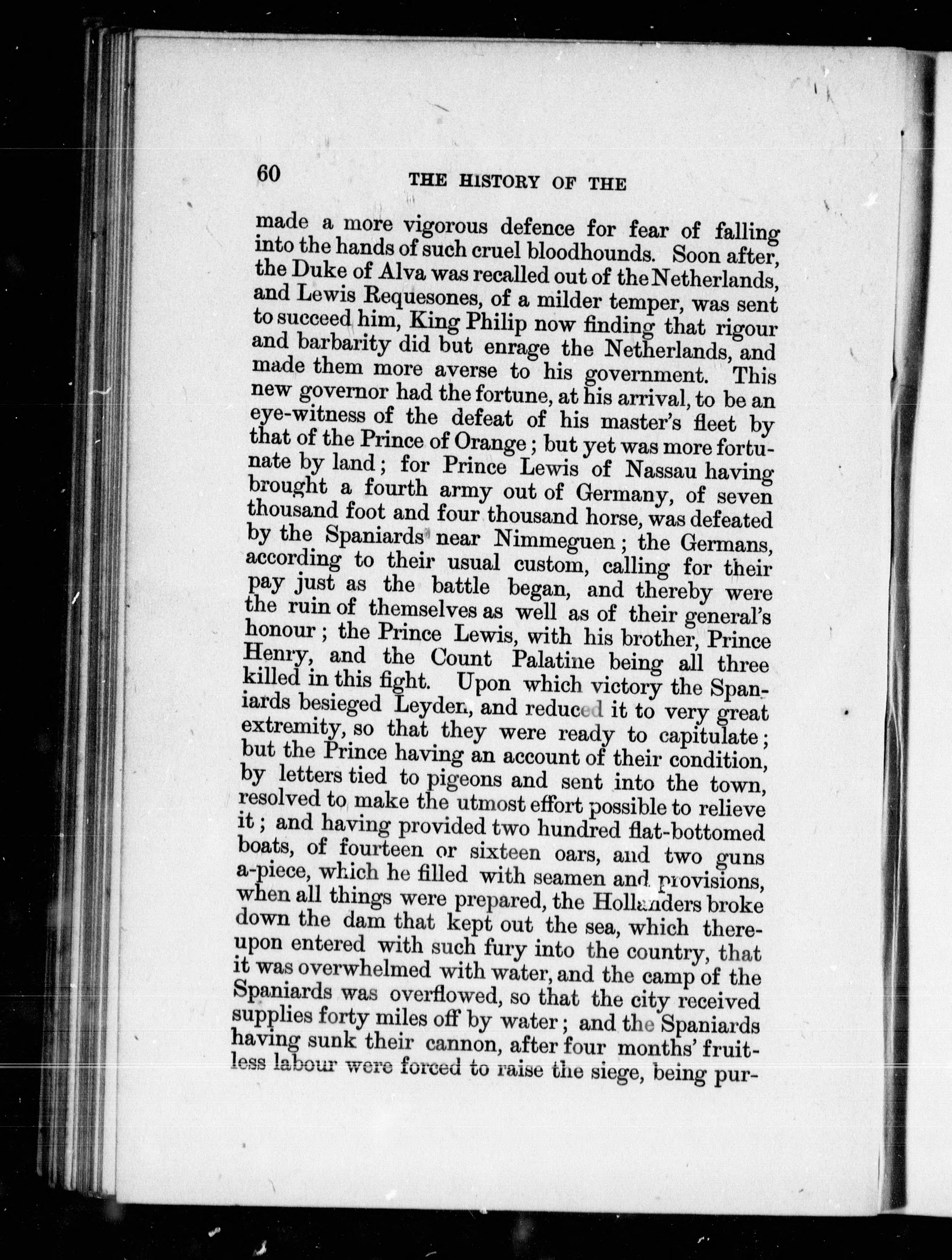 60 THE HISTORY OF THE

made a more vigorous defence for fear of falling into the hands of such cruel bloodhounds. Soon after, the Duke of Alva was recalled out of the Netherlands, and Lewis Requesones, of a milder temper, was sent to succeed him, King Philip now finding that rigour and barbarity did but enrage the Netherlands, and made them more averse to his government. This new governor had the fortune, at his arrival, to be an eye-witness of the defeat of his master's fleet by that of the Prince of Orange; but yet was more fortunate by land; for Prince Lewis of Nassau having brought a fourth army out of Germany, of seven thousand foot and four thousand horse, was defeated by the Spaniards near Nimmeguen; the Germans, according to their usual custom, calling for their pay just as the battle began, and thereby were the ruin of themselves as well as of their general's honour; the Prince Lewis, with his brother, Prince Henry, and the Count Palatine being all three killed in this fight. Upon which victory the Spaniards besieged Leyden, and reduced it to very great extremity, so that they were ready to capitulate; but the Prince having an account of their condition, by letters tied to pigeons and sent into the town, resolved to make the utmost effort possible to relieve it; and having provided two hundred flat-bottomed boats, of fourteen or sixteen oars, and two guns a-piece, which he filled with seamen and provisions, when all things were prepared, the Hollanders broke down the dam that kept out the sea, which thereupon entered with such fury into the country, that it was overwhelmed with water, and the camp of the Spaniards was overflowed, so that the city received supplies forty miles off by water; and the Spaniards having sunk their cannon, after four months' fruitless labour were forced to raise the siege, being pur-